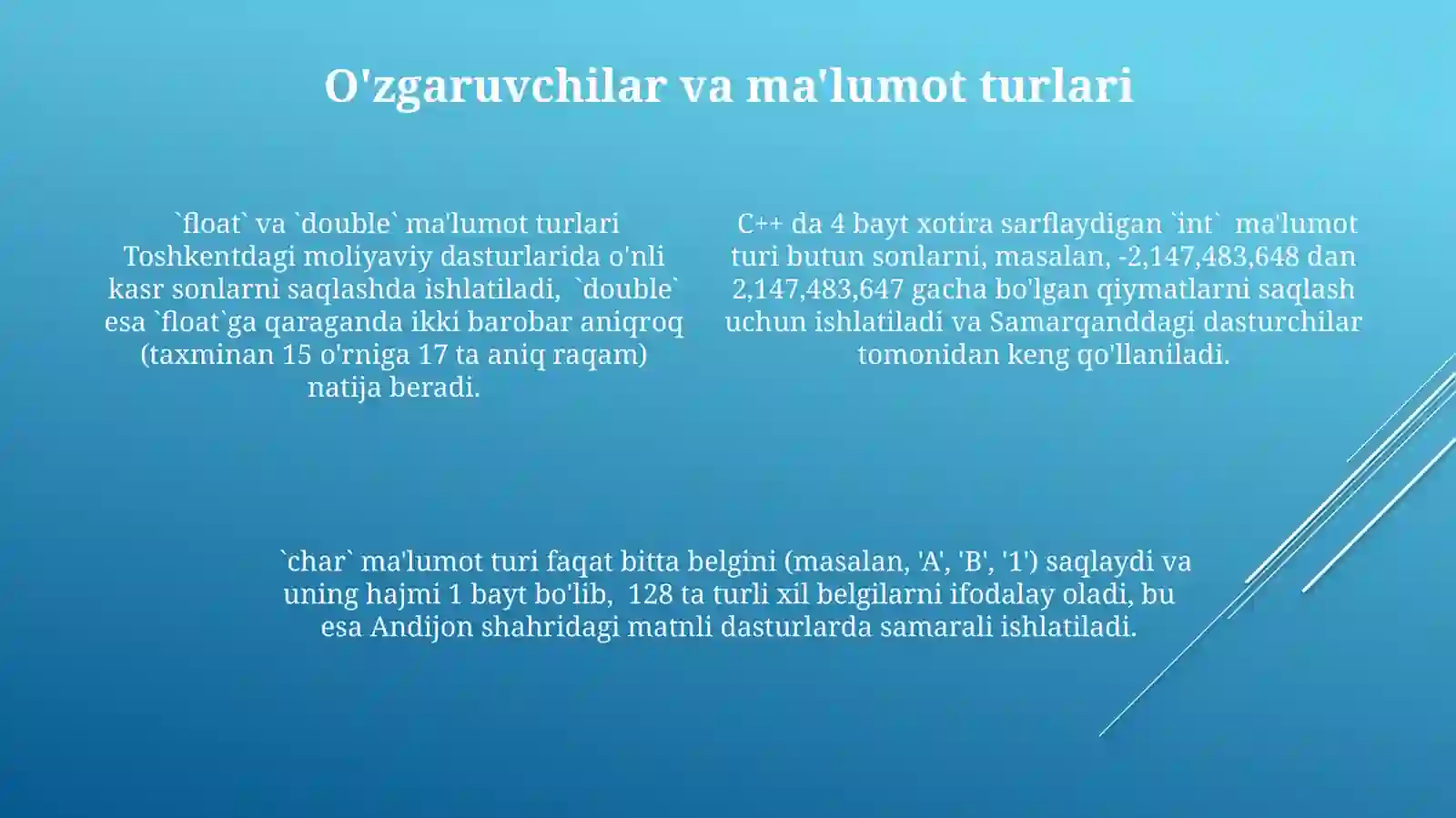 O'zgaruvchilar va ma'lumot turlari

`float` va `double` ma'lumot turlari Toshkentdagi moliyaviy dasturlarida o'nli kasr sonlarni saqlashda ishlatiladi, `double` esa `float`ga qaraganda ikki barobar aniqroq (taxminan 15 o'rniga 17 ta aniq raqam) natija beradi.

C++ da 4 bayt xotira sarflaydigan `int` ma'lumot turi butun sonlarni, masalan, -2,147,483,648 dan 2,147,483,647 gacha bo'lgan qiymatlarni saqlash uchun ishlatiladi va Samarqanddagi dasturchilar tomonidan keng qo'llaniladi.

`char` ma'lumot turi faqat bitta belgini (masalan, 'A', 'B', '1') saqlaydi va uning hajmi 1 bayt bo'lib, 128 ta turli xil belgilarni ifodalay oladi, bu esa Andijon shahridagi matnli dasturlarda samarali ishlatiladi.